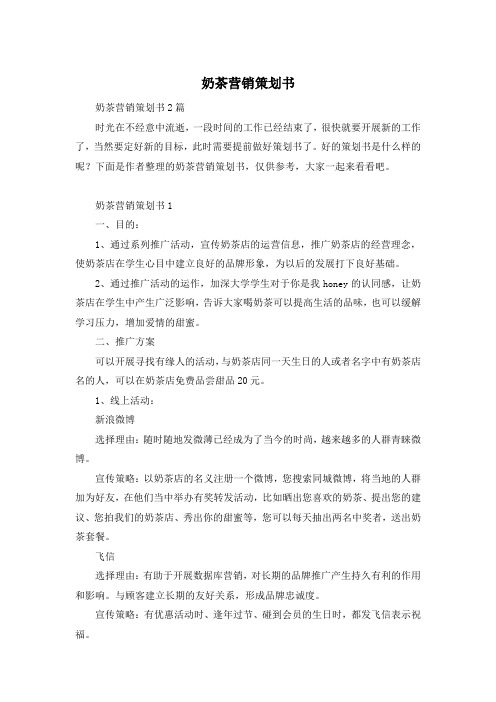 奶茶营销策划书

奶茶营销策划书2篇

时光在不经意中流逝，一段时间的工作已经结束了，很快就要开展新的工作了，当然要定好新的目标，此时需要提前做好策划书了。好的策划书是什么样的呢？下面是作者整理的奶茶营销策划书，仅供参考，大家一起来看看吧。

奶茶营销策划书1

一、目的：

1、通过系列推广活动，宣传奶茶店的运营信息，推广奶茶店的经营理念，使奶茶店在学生心目中建立良好的品牌形象，为以后的发展打下良好基础。

2、通过推广活动的运作，加深大学学生对于你是我honey的认同感，让奶茶店在学生中产生广泛影响，告诉大家喝奶茶可以提高生活的品味，也可以缓解学习压力，增加爱情的甜蜜。

二、推广方案

可以开展寻找有缘人的活动，与奶茶店同一天生日的人或者名字中有奶茶店名的人，可以在奶茶店免费品尝甜品20元。

1、线上活动：

新浪微博

选择理由：随时随地发微薄已经成为了当今的时尚，越来越多的人群青睐微博。

宣传策略：以奶茶店的名义注册一个微博，您搜索同城微博，将当地的人群加为好友，在他们当中举办有奖转发活动，比如晒出您喜欢的奶茶、提出您的建议、您拍我们的奶茶店、秀出你的甜蜜等，您可以每天抽出两名中奖者，送出奶茶套餐。

飞信

选择理由：有助于开展数据库营销，对长期的品牌推广产生持久有利的作用和影响。与顾客建立长期的友好关系，形成品牌忠诚度。

宣传策略：有优惠活动时、逢年过节、碰到会员的生日时，都发飞信表示祝福。